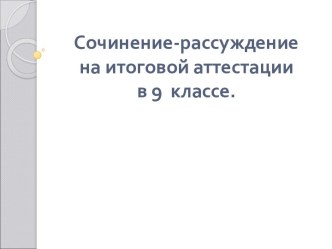 Сочинение-рассуждение на итоговой аттестации в 9 классе.